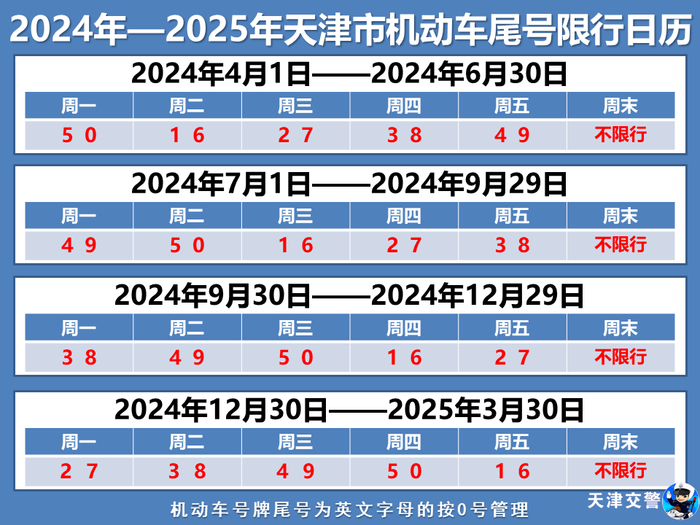 2024年—2025年天津市机动车尾号限行日历

2024年4月1日——2024年6月30日

| 周一 | 周二 | 周三 | 周四 | 周五 | 周末 |
|---|---|---|---|---|---|
| 5 0 | 1 6 | 2 7 | 3 8 | 4 9 | 不限行 |

2024年7月1日——2024年9月29日

| 周一 | 周二 | 周三 | 周四 | 周五 | 周末 |
|---|---|---|---|---|---|
| 4 9 | 5 0 | 1 6 | 2 7 | 3 8 | 不限行 |

2024年9月30日——2024年12月29日

| 周一 | 周二 | 周三 | 周四 | 周五 | 周末 |
|---|---|---|---|---|---|
| 3 8 | 4 9 | 5 0 | 1 6 | 2 7 | 不限行 |

2024年12月30日——2025年3月30日

| 周一 | 周二 | 周三 | 周四 | 周五 | 周末 |
|---|---|---|---|---|---|
| 2 7 | 3 8 | 4 9 | 5 0 | 1 6 | 不限行 |

机动车号牌尾号为英文字母的按0号管理

天津交警